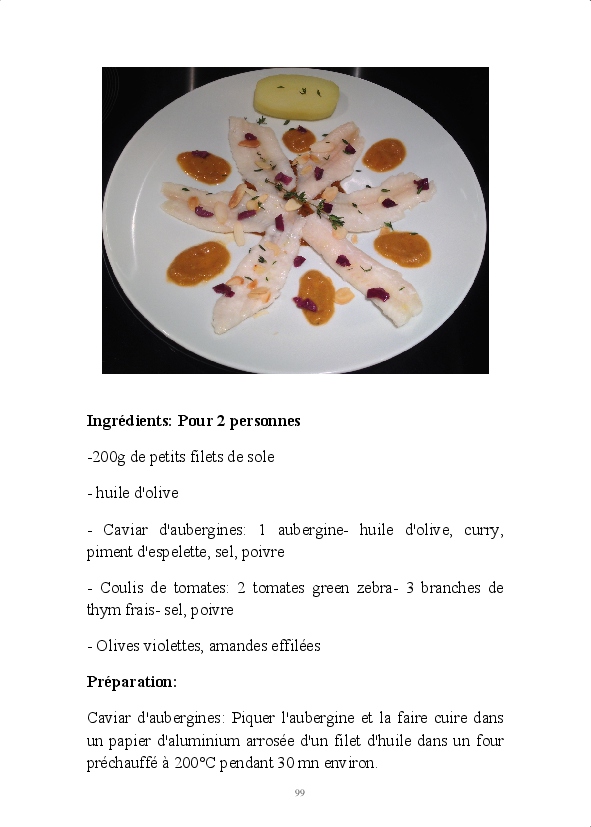 Ingrédients: Pour 2 personnes

-200g de petits filets de sole

- huile d'olive

- Caviar d'aubergines: 1 aubergine- huile d'olive, curry, piment d'espelette, sel, poivre

- Coulis de tomates: 2 tomates green zebra- 3 branches de thym frais- sel, poivre

- Olives violettes, amandes effilées

Préparation:

Caviar d'aubergines: Piquer l'aubergine et la faire cuire dans un papier d'aluminium arrosée d'un filet d'huile dans un four préchauffé à 200°C pendant 30 mn environ.

99